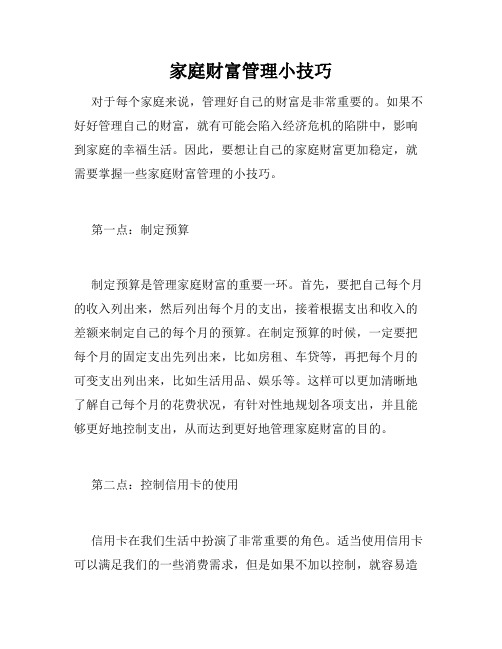 家庭财富管理小技巧

对于每个家庭来说，管理好自己的财富是非常重要的。如果不好好管理自己的财富，就有可能会陷入经济危机的陷阱中，影响到家庭的幸福生活。因此，要想让自己的家庭财富更加稳定，就需要掌握一些家庭财富管理的小技巧。

第一点：制定预算

制定预算是管理家庭财富的重要一环。首先，要把自己每个月的收入列出来，然后列出每个月的支出，接着根据支出和收入的差额来制定自己的每个月的预算。在制定预算的时候，一定要把每个月的固定支出先列出来，比如房租、车贷等，再把每个月的可变支出列出来，比如生活用品、娱乐等。这样可以更加清晰地了解自己每个月的花费状况，有针对性地规划各项支出，并且能够更好地控制支出，从而达到更好地管理家庭财富的目的。

第二点：控制信用卡的使用

信用卡在我们生活中扮演了非常重要的角色。适当使用信用卡可以满足我们的一些消费需求，但是如果不加以控制，就容易造